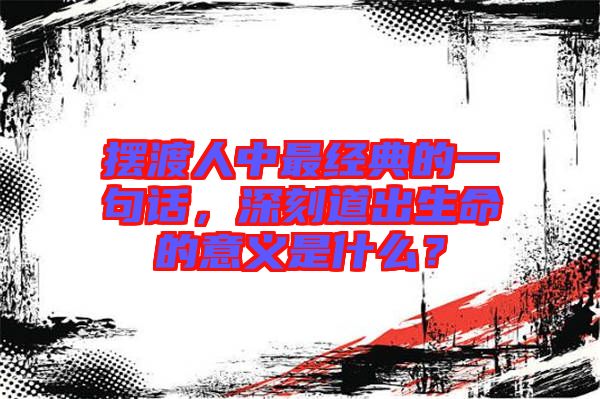 摆渡人中最经典的一句话，深刻道出生命的意义是什么？